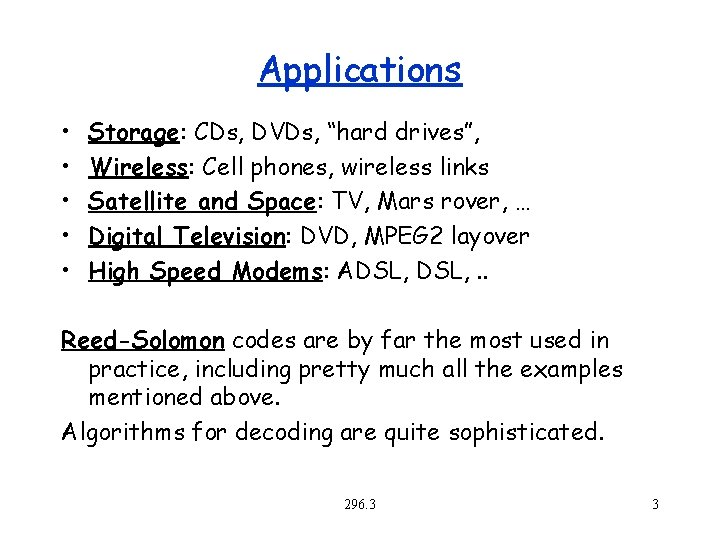 Applications

• Storage: CDs, DVDs, "hard drives",
• Wireless: Cell phones, wireless links
• Satellite and Space: TV, Mars rover, …
• Digital Television: DVD, MPEG2 layover
• High Speed Modems: ADSL, DSL, ..

Reed-Solomon codes are by far the most used in practice, including pretty much all the examples mentioned above.

Algorithms for decoding are quite sophisticated.

296.3

3